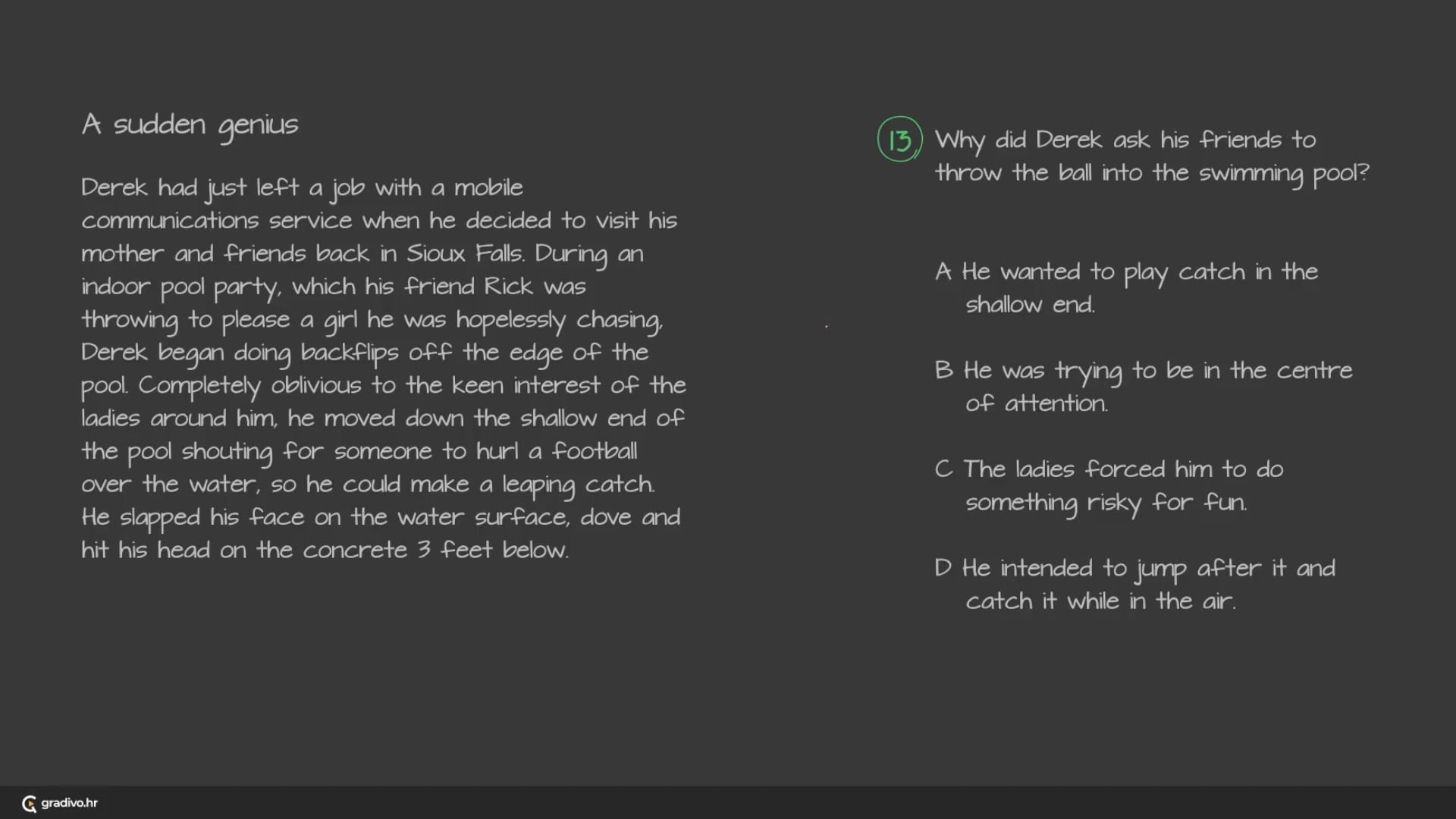 A sudden genius

Derek had just left a job with a mobile communications service when he decided to visit his mother and friends back in Sioux Falls. During an indoor pool party, which his friend Rick was throwing to please a girl he was hopelessly chasing, Derek began doing backflips off the edge of the pool. Completely oblivious to the keen interest of the ladies around him, he moved down the shallow end of the pool shouting for someone to hurl a football over the water, so he could make a leaping catch. He slapped his face on the water surface, dove and hit his head on the concrete 3 feet below.

13 Why did Derek ask his friends to throw the ball into the swimming pool?

A He wanted to play catch in the shallow end.

B He was trying to be in the centre of attention.

C The ladies forced him to do something risky for fun.

D He intended to jump after it and catch it while in the air.

gradivo.hr